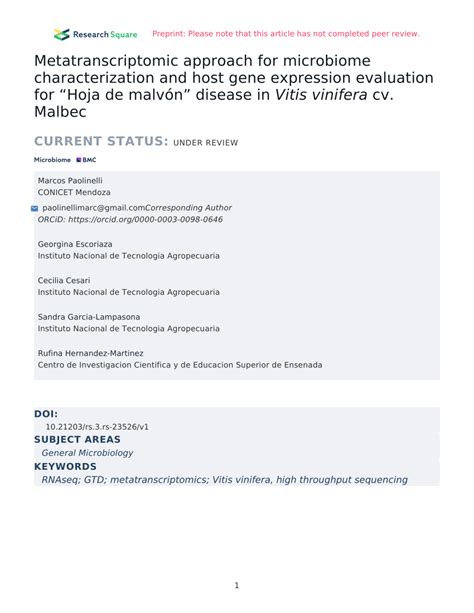 Research Square Preprint: Please note that this article has not completed peer review.

Metatranscriptomic approach for microbiome characterization and host gene expression evaluation for “Hoja de malvón” disease in Vitis vinifera cv. Malbec

CURRENT STATUS: UNDER REVIEW

Microbiome BMC

Marcos Paolinelli
CONICET Mendoza

paolinellimarc@gmail.comCorresponding Author
ORCiD: https://orcid.org/0000-0003-0098-0646

Georgina Escoriaza
Instituto Nacional de Tecnologia Agropecuaria

Cecilia Cesari
Instituto Nacional de Tecnologia Agropecuaria

Sandra Garcia-Lampasona
Instituto Nacional de Tecnologia Agropecuaria

Rufina Hernandez-Martinez
Centro de Investigacion Cientifica y de Educacion Superior de Ensenada

DOI:
10.21203/rs.3.rs-23526/v1

SUBJECT AREAS
General Microbiology

KEYWORDS
RNAseq; GTD; metatranscriptomics; Vitis vinifera, high throughput sequencing

1